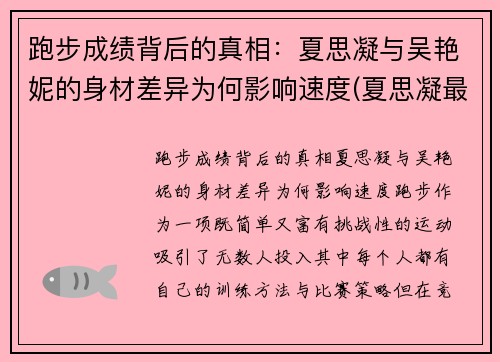 跑步成绩背后的真相：夏思凝与吴艳妮的身材差异为何影响速度(夏思凝最

跑步成绩背后的真相夏思凝与吴艳妮的身材差异为何影响速度跑步作为一项既简单又富有挑战性的运动吸引了无数人投入其中每个人都有自己的训练方法与比赛策略但在竞